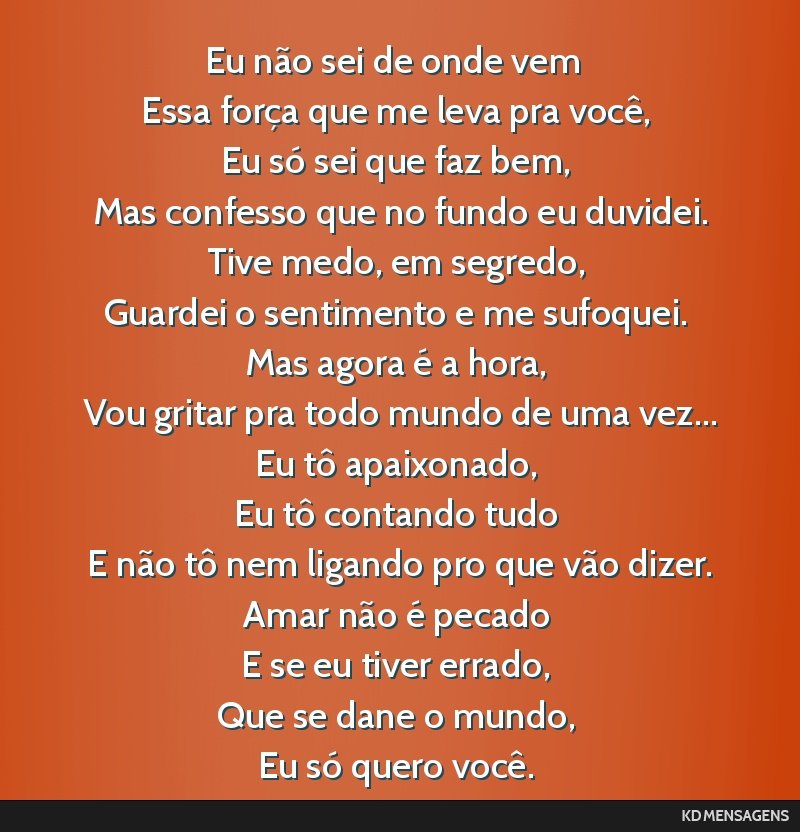 Eu não sei de onde vem
Essa força que me leva pra você,
Eu só sei que faz bem,
Mas confesso que no fundo eu duvidei.
Tive medo, em segredo,
Guardei o sentimento e me sufoquei.
Mas agora é a hora,
Vou gritar pra todo mundo de uma vez...
Eu tô apaixonado,
Eu tô contando tudo
E não tô nem ligando pro que vão dizer.
Amar não é pecado
E se eu tiver errado,
Que se dane o mundo,
Eu só quero você.

KD MENSAGENS